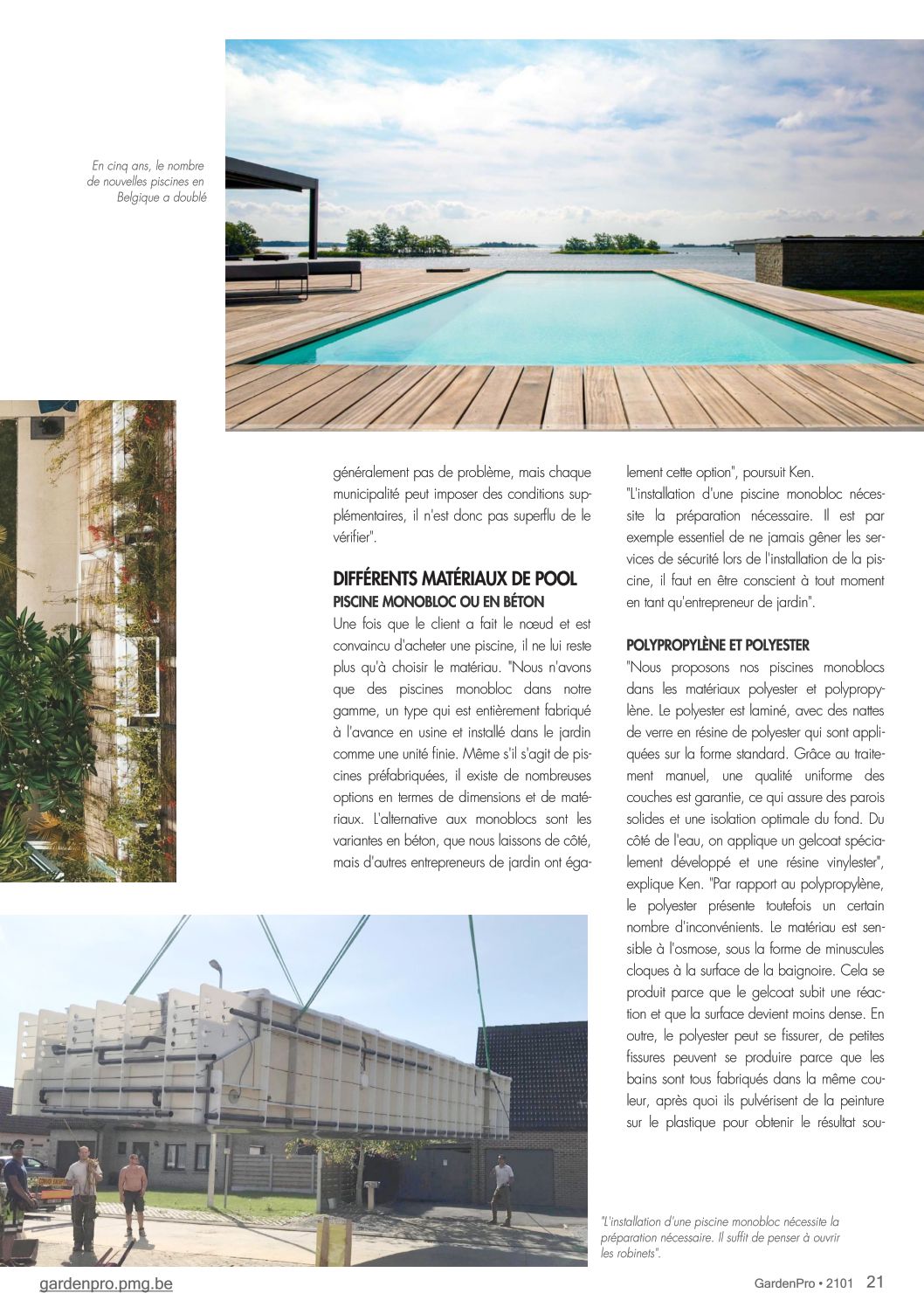 En cinq ans, le nombre de nouvelles piscines en Belgique a doublé

généralement pas de problème, mais chaque municipalité peut imposer des conditions supplémentaires, il n'est donc pas superflu de le vérifier".

DIFFÉRENTS MATÉRIAUX DE POOL
PISCINE MONOBLOC OU EN BÉTON

Une fois que le client a fait le nœud et est convaincu d'acheter une piscine, il ne lui reste plus qu'à choisir le matériau. "Nous n'avons que des piscines monobloc dans notre gamme, un type qui est entièrement fabriqué à l'avance en usine et installé dans le jardin comme une unité finie. Même s'il s'agit de piscines préfabriquées, il existe de nombreuses options en termes de dimensions et de matériaux. L'alternative aux monoblocs sont les variantes en béton, que nous laissons de côté, mais d'autres entrepreneurs de jardin ont également cette option", poursuit Ken.

"L'installation d'une piscine monobloc nécessite la préparation nécessaire. Il est par exemple essentiel de ne jamais gêner les services de sécurité lors de l'installation de la piscine, il faut en être conscient à tout moment en tant qu'entrepreneur de jardin".

POLYPROPYLÈNE ET POLYESTER

"Nous proposons nos piscines monoblocs dans les matériaux polyester et polypropylène. Le polyester est laminé, avec des nattes de verre en résine de polyester qui sont appliquées sur la forme standard. Grâce au traitement manuel, une qualité uniforme des couches est garantie, ce qui assure des parois solides et une isolation optimale du fond. Du côté de l'eau, on applique un gelcoat spécialement développé et une résine vinylester", explique Ken. "Par rapport au polypropylène, le polyester présente toutefois un certain nombre d'inconvénients. Le matériau est sensible à l'osmose, sous la forme de minuscules cloques à la surface de la baignoire. Cela se produit parce que le gelcoat subit une réaction et que la surface devient moins dense. En outre, le polyester peut se fissurer, de petites fissures peuvent se produire parce que les bains sont tous fabriqués dans la même couleur, après quoi ils pulvérisent de la peinture sur le plastique pour obtenir le résultat sou-

"L'installation d'une piscine monobloc nécessite la préparation nécessaire. Il suffit de penser à ouvrir les robinets".

gardenpro.pmg.be

GardenPro • 2101 21